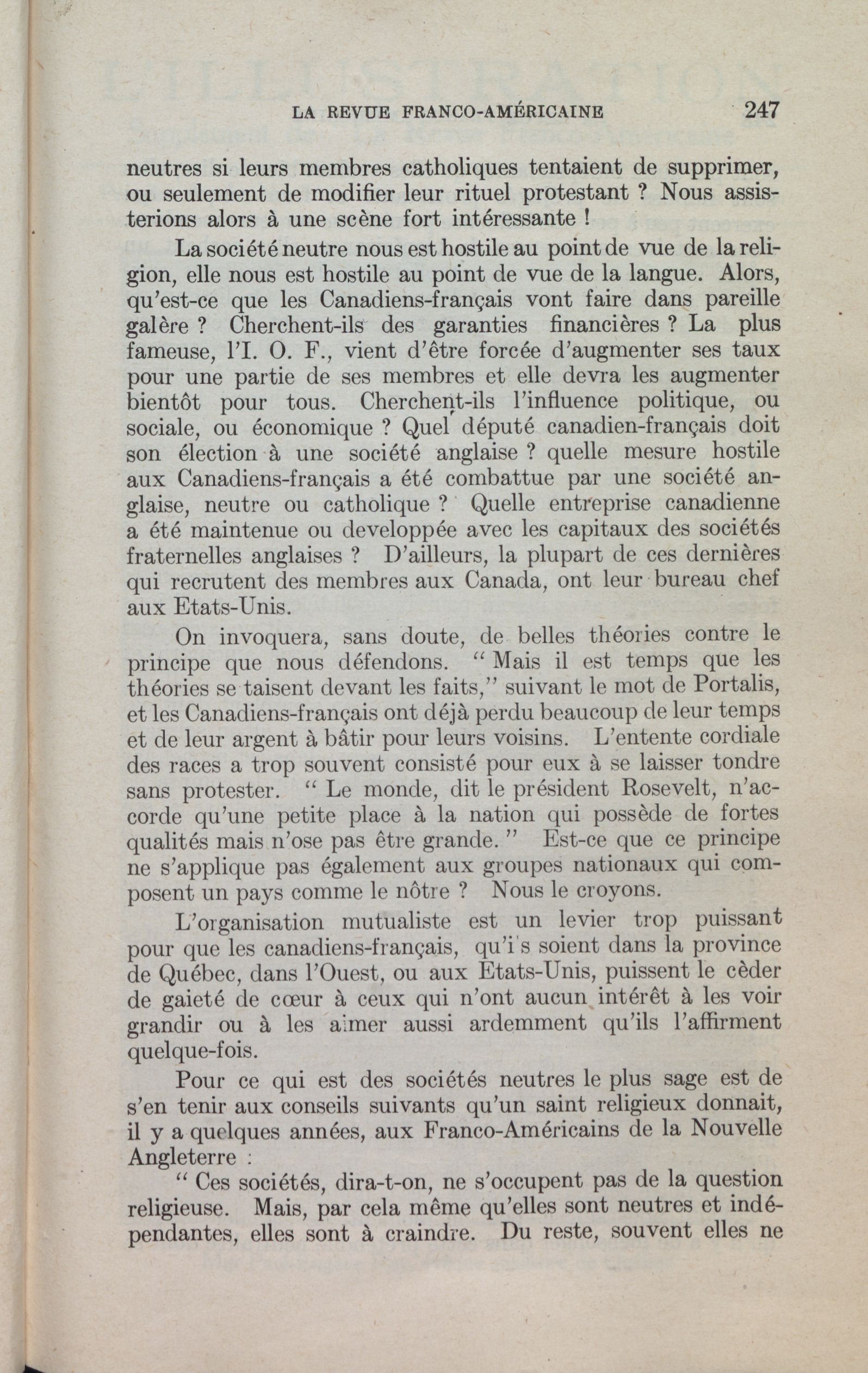 LA REVUE FRANCO-AMÉRICAINE 247

neutres si leurs membres catholiques tentaient de supprimer, ou seulement de modifier leur rituel protestant ? Nous assisterions alors à une scène fort intéressante !

La société neutre nous est hostile au point de vue de la religion, elle nous est hostile au point de vue de la langue. Alors, qu'est-ce que les Canadiens-français vont faire dans pareille galère ? Cherchent-ils des garanties financières ? La plus fameuse, l'I. O. F., vient d'être forcée d'augmenter ses taux pour une partie de ses membres et elle devra les augmenter bientôt pour tous. Cherchent-ils l'influence politique, ou sociale, ou économique ? Quel député canadien-français doit son élection à une société anglaise ? quelle mesure hostile aux Canadiens-français a été combattue par une société anglaise, neutre ou catholique ? Quelle entreprise canadienne a été maintenue ou developpée avec les capitaux des sociétés fraternelles anglaises ? D'ailleurs, la plupart de ces dernières qui recrutent des membres aux Canada, ont leur bureau chef aux Etats-Unis.

On invoquera, sans doute, de belles théories contre le principe que nous défendons. " Mais il est temps que les théories se taisent devant les faits," suivant le mot de Portalis, et les Canadiens-français ont déjà perdu beaucoup de leur temps et de leur argent à bâtir pour leurs voisins. L'entente cordiale des races a trop souvent consisté pour eux à se laisser tondre sans protester. " Le monde, dit le président Rosevelt, n'accorde qu'une petite place à la nation qui possède de fortes qualités mais n'ose pas être grande. " Est-ce que ce principe ne s'applique pas également aux groupes nationaux qui composent un pays comme le nôtre ? Nous le croyons.

L'organisation mutualiste est un levier trop puissant pour que les canadiens-français, qu'i s soient dans la province de Québec, dans l'Ouest, ou aux Etats-Unis, puissent le cèder de gaieté de cœur à ceux qui n'ont aucun intérêt à les voir grandir ou à les aimer aussi ardemment qu'ils l'affirment quelque-fois.

Pour ce qui est des sociétés neutres le plus sage est de s'en tenir aux conseils suivants qu'un saint religieux donnait, il y a quelques années, aux Franco-Américains de la Nouvelle Angleterre :

" Ces sociétés, dira-t-on, ne s'occupent pas de la question religieuse. Mais, par cela même qu'elles sont neutres et indépendantes, elles sont à craindre. Du reste, souvent elles ne